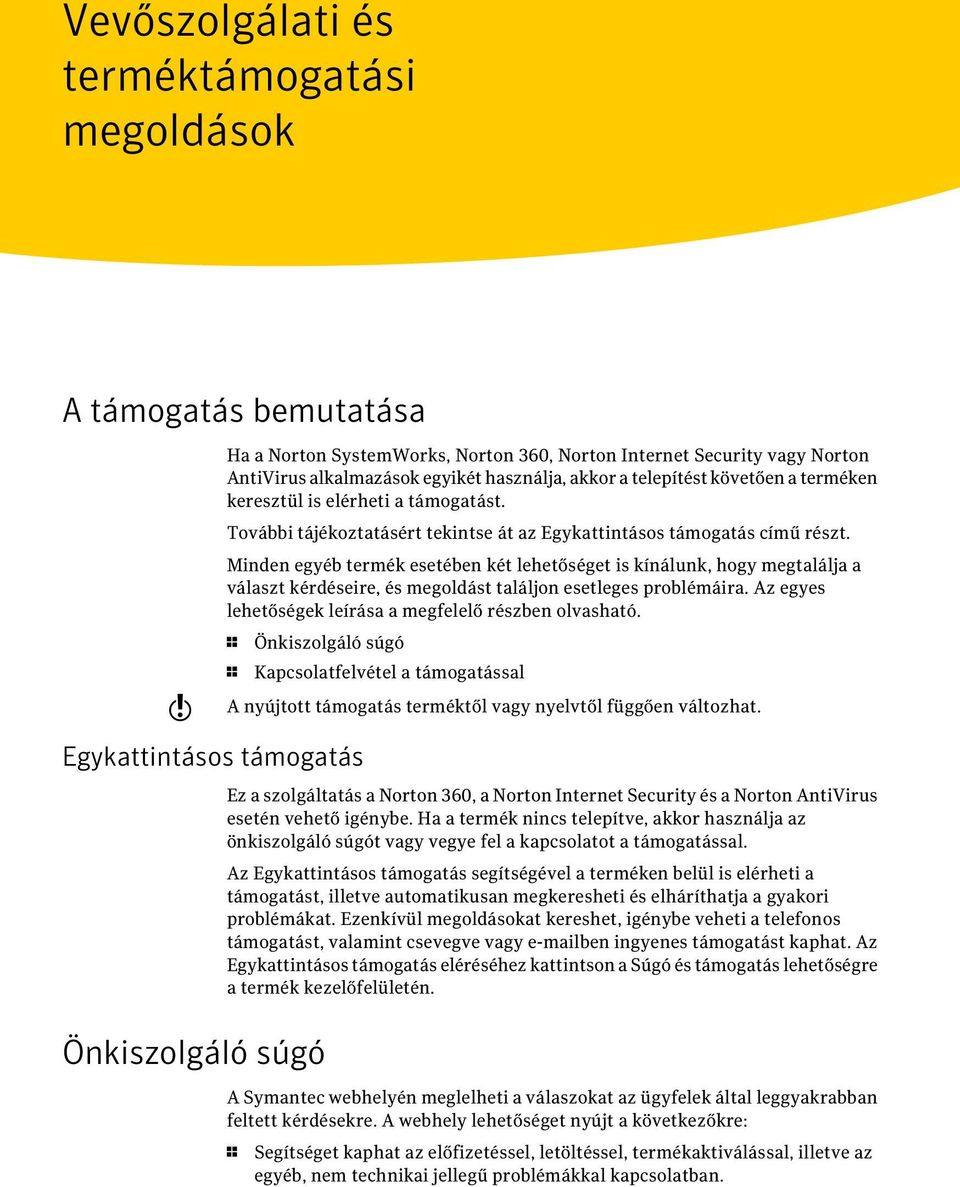 Vevőszolgálati és terméktámogatási megoldások

A támogatás bemutatása

Ha a Norton SystemWorks, Norton 360, Norton Internet Security vagy Norton AntiVirus alkalmazások egyikét használja, akkor a telepítést követően a terméken keresztül is elérheti a támogatást.

További tájékoztatásért tekintse át az Egykattintásos támogatás című részt.

Minden egyéb termék esetében két lehetőséget is kínálunk, hogy megtalálja a választ kérdéseire, és megoldást találjon esetleges problémáira. Az egyes lehetőségek leírása a megfelelő részben olvasható.

Önkiszolgáló súgó

Kapcsolatfelvétel a támogatással

A nyújtott támogatás terméktől vagy nyelvtől függően változhat.

Egykattintásos támogatás

Ez a szolgáltatás a Norton 360, a Norton Internet Security és a Norton AntiVirus esetén vehető igénybe. Ha a termék nincs telepítve, akkor használja az önkiszolgáló súgót vagy vegye fel a kapcsolatot a támogatással.

Az Egykattintásos támogatás segítségével a terméken belül is elérheti a támogatást, illetve automatikusan megkeresheti és elháríthatja a gyakori problémákat. Ezenkívül megoldásokat kereshet, igénybe veheti a telefonos támogatást, valamint csevegve vagy e-mailben ingyenes támogatást kaphat. Az Egykattintásos támogatás eléréséhez kattintson a Súgó és támogatás lehetőségre a termék kezelőfelületén.

Önkiszolgáló súgó

A Symantec webhelyén meglelheti a válaszokat az ügyfelek által leggyakrabban feltett kérdésekre. A webhely lehetőséget nyújt a következőkre:

Segítséget kaphat az előfizetéssel, letöltéssel, termékaktiválással, illetve az egyéb, nem technikai jellegű problémákkal kapcsolatban.